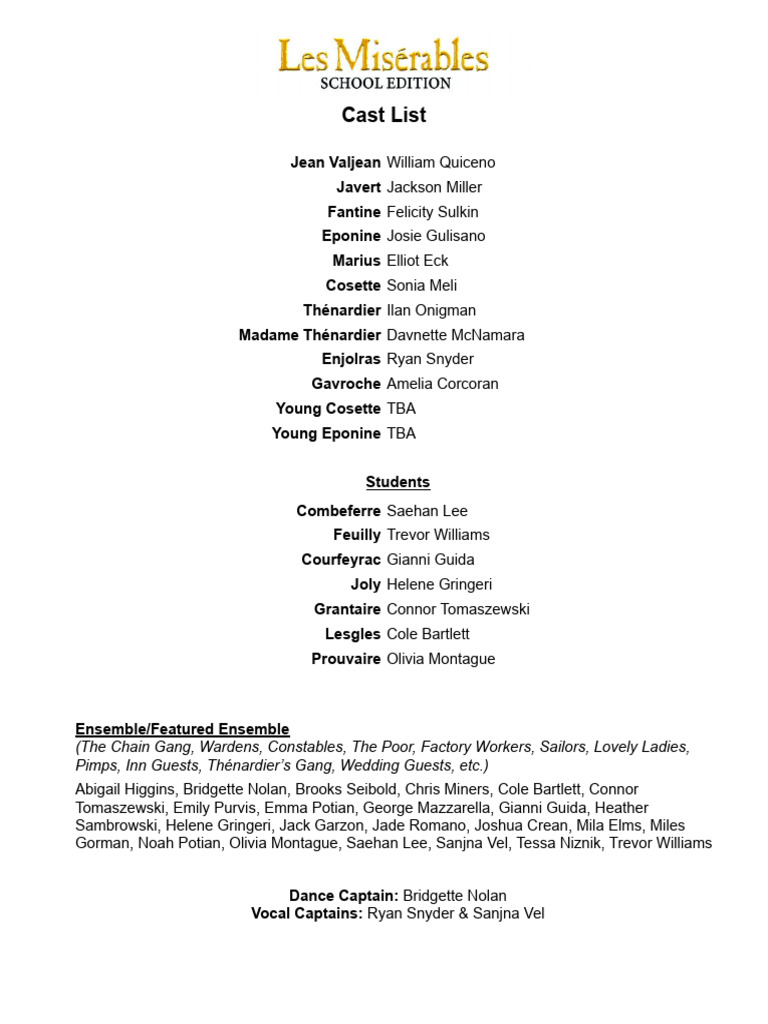 Les Misérables
SCHOOL EDITION

Cast List

Jean Valjean William Quiceno
Javert Jackson Miller
Fantine Felicity Sulkin
Eponine Josie Gulisano
Marius Elliot Eck
Cosette Sonia Meli
Thénardier Ilan Onigman
Madame Thénardier Davnette McNamara
Enjolras Ryan Snyder
Gavroche Amelia Corcoran
Young Cosette TBA
Young Eponine TBA

Students

Combeferre Saehan Lee
Feuilly Trevor Williams
Courfeyrac Gianni Guida
Joly Helene Gringeri
Grantaire Connor Tomaszewski
Lesgles Cole Bartlett
Prouvaire Olivia Montague

Ensemble/Featured Ensemble
(The Chain Gang, Wardens, Constables, The Poor, Factory Workers, Sailors, Lovely Ladies, Pimps, Inn Guests, Thénardier's Gang, Wedding Guests, etc.)
Abigail Higgins, Bridgette Nolan, Brooks Seibold, Chris Miners, Cole Bartlett, Connor Tomaszewski, Emily Purvis, Emma Potian, George Mazzarella, Gianni Guida, Heather Sambrowski, Helene Gringeri, Jack Garzon, Jade Romano, Joshua Crean, Mila Elms, Miles Gorman, Noah Potian, Olivia Montague, Saehan Lee, Sanjna Vel, Tessa Niznik, Trevor Williams

Dance Captain: Bridgette Nolan
Vocal Captains: Ryan Snyder & Sanjna Vel